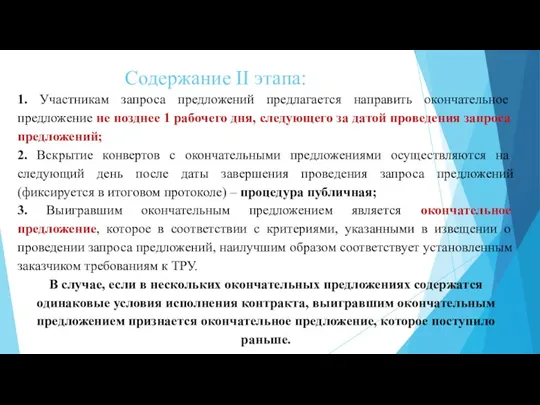 Содержание II этапа:

1. Участникам запроса предложений предлагается направить окончательное предложение не позднее 1 рабочего дня, следующего за датой проведения запроса предложений;

2. Вскрытие конвертов с окончательными предложениями осуществляются на следующий день после даты завершения проведения запроса предложений (фиксируется в итоговом протоколе) – процедура публичная;

3. Выигравшим окончательным предложением является окончательное предложение, которое в соответствии с критериями, указанными в извещении о проведении запроса предложений, наилучшим образом соответствует установленным заказчиком требованиям к ТРУ.

В случае, если в нескольких окончательных предложениях содержатся одинаковые условия исполнения контракта, выигравшим окончательным предложением признается окончательное предложение, которое поступило раньше.